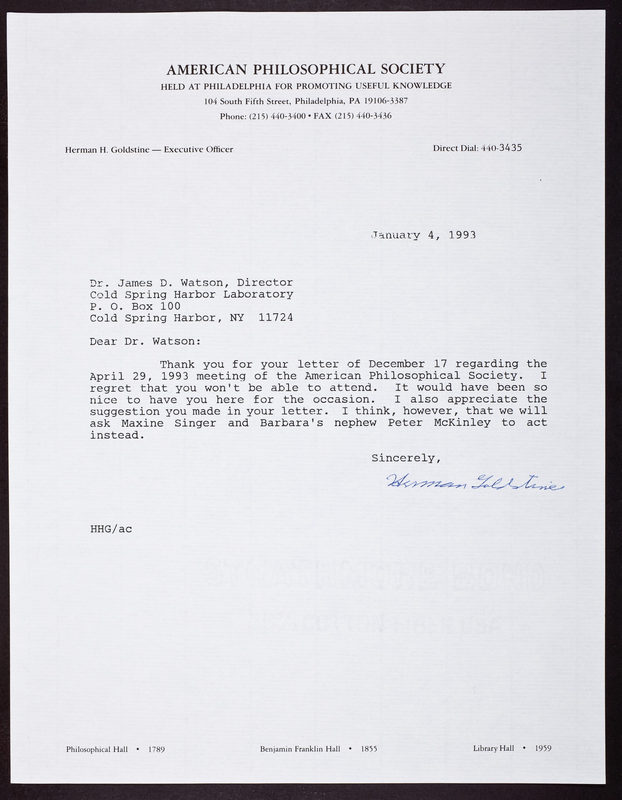 AMERICAN PHILOSOPHICAL SOCIETY
HELD AT PHILADELPHIA FOR PROMOTING USEFUL KNOWLEDGE
104 South Fifth Street, Philadelphia, PA 19106-3387
Phone: (215) 440-3400 • FAX (215) 440-3436

Herman H. Goldstine — Executive Officer

Direct Dial: 440-3435

January 4, 1993

Dr. James D. Watson, Director
Cold Spring Harbor Laboratory
P. O. Box 100
Cold Spring Harbor, NY 11724

Dear Dr. Watson:

Thank you for your letter of December 17 regarding the April 29, 1993 meeting of the American Philosophical Society. I regret that you won't be able to attend. It would have been so nice to have you here for the occasion. I also appreciate the suggestion you made in your letter. I think, however, that we will ask Maxine Singer and Barbara's nephew Peter McKinley to act instead.

Sincerely,

Herman Goldstine

HHG/ac

Philosophical Hall • 1789

Benjamin Franklin Hall • 1855

Library Hall • 1959